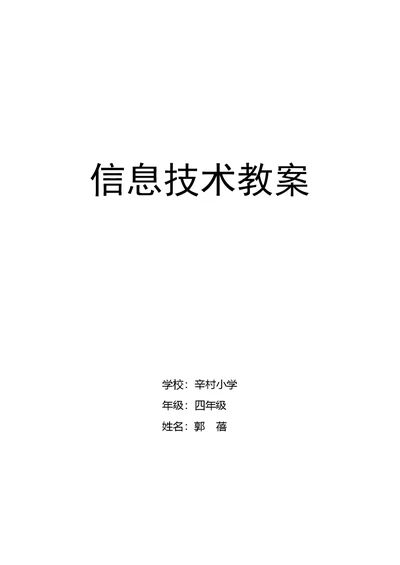 信息技术教案

学校：辛村小学

年级：四年级

姓名：郭　蓓